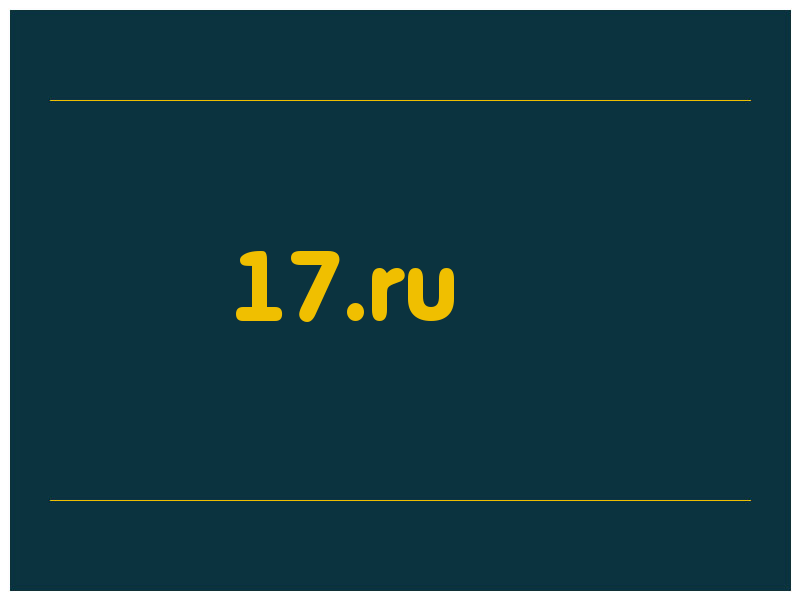 17.ru